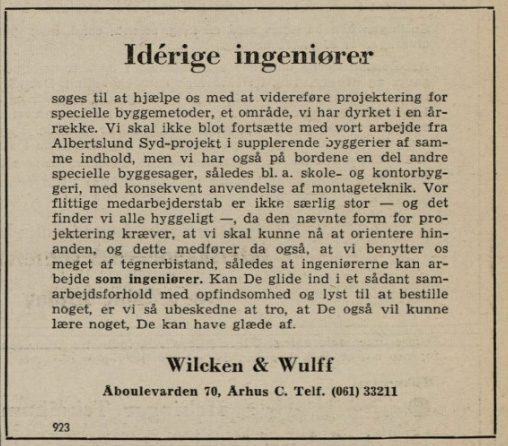 Idérige ingeniører

søges til at hjælpe os med at videreføre projektering for specielle byggemetoder, et område, vi har dyrket i en årrække. Vi skal ikke blot fortsætte med vort arbejde fra Albertslund Syd-projekt i supplerende byggerier af samme indhold, men vi har også på bordene en del andre specielle byggesager, således bl. a. skole- og kontorbyggeri, med konsekvent anvendelse af montageteknik. Vor flittige medarbejderstab er ikke særlig stor — og det finder vi alle hyggeligt —, da den nævnte form for projektering kræver, at vi skal kunne nå at orientere hinanden, og dette medfører da også, at vi benytter os meget af tegnerbistand, således at ingeniørerne kan arbejde som ingeniører. Kan De glide ind i et sådant samarbejdsforhold med opfindsomhed og lyst til at bestille noget, er vi så ubeskedne at tro, at De også vil kunne lære noget, De kan have glæde af.

Wilcken & Wulff

Åboulevarden 70, Århus C. Telf. (061) 33211

923